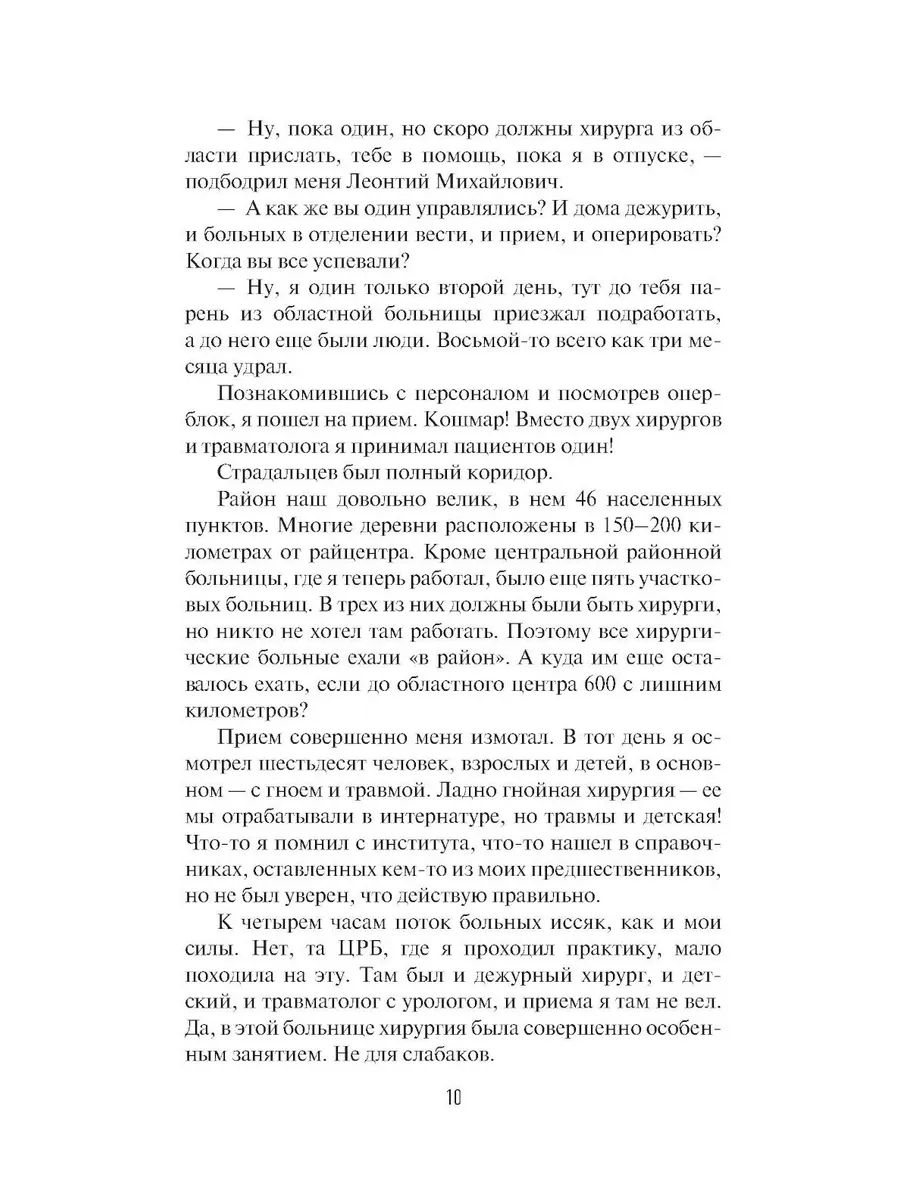 — Ну, пока один, но скоро должны хирурга из области прислать, тебе в помощь, пока я в отпуске, — подбодрил меня Леонтий Михайлович.

— А как же вы один управлялись? И дома дежурить, и больных в отделении вести, и прием, и оперировать? Когда вы все успевали?

— Ну, я один только второй день, тут до тебя парень из областной больницы приезжал подработать, а до него еще были люди. Восьмой-то всего как три месяца удрал.

Познакомившись с персоналом и посмотрев оперблок, я пошел на прием. Кошмар! Вместо двух хирургов и травматолога я принимал пациентов один!

Страдальцев был полный коридор.

Район наш довольно велик, в нем 46 населенных пунктов. Многие деревни расположены в 150–200 километрах от райцентра. Кроме центральной районной больницы, где я теперь работал, было еще пять участковых больниц. В трех из них должны были быть хирурги, но никто не хотел там работать. Поэтому все хирургические больные ехали «в район». А куда им еще оставалось ехать, если до областного центра 600 с лишним километров?

Прием совершенно меня измотал. В тот день я осмотрел шестьдесят человек, взрослых и детей, в основном — с гноем и травмой. Ладно гнойная хирургия — ее мы отрабатывали в интернатуре, но травмы и детская! Что-то я помнил с института, что-то нашел в справочниках, оставленных кем-то из моих предшественников, но не был уверен, что действую правильно.

К четырем часам поток больных иссяк, как и мои силы. Нет, та ЦРБ, где я проходил практику, мало походила на эту. Там был и дежурный хирург, и детский, и травматолог с урологом, и приема я там не вел. Да, в этой больнице хирургия была совершенно особенным занятием. Не для слабаков.

10